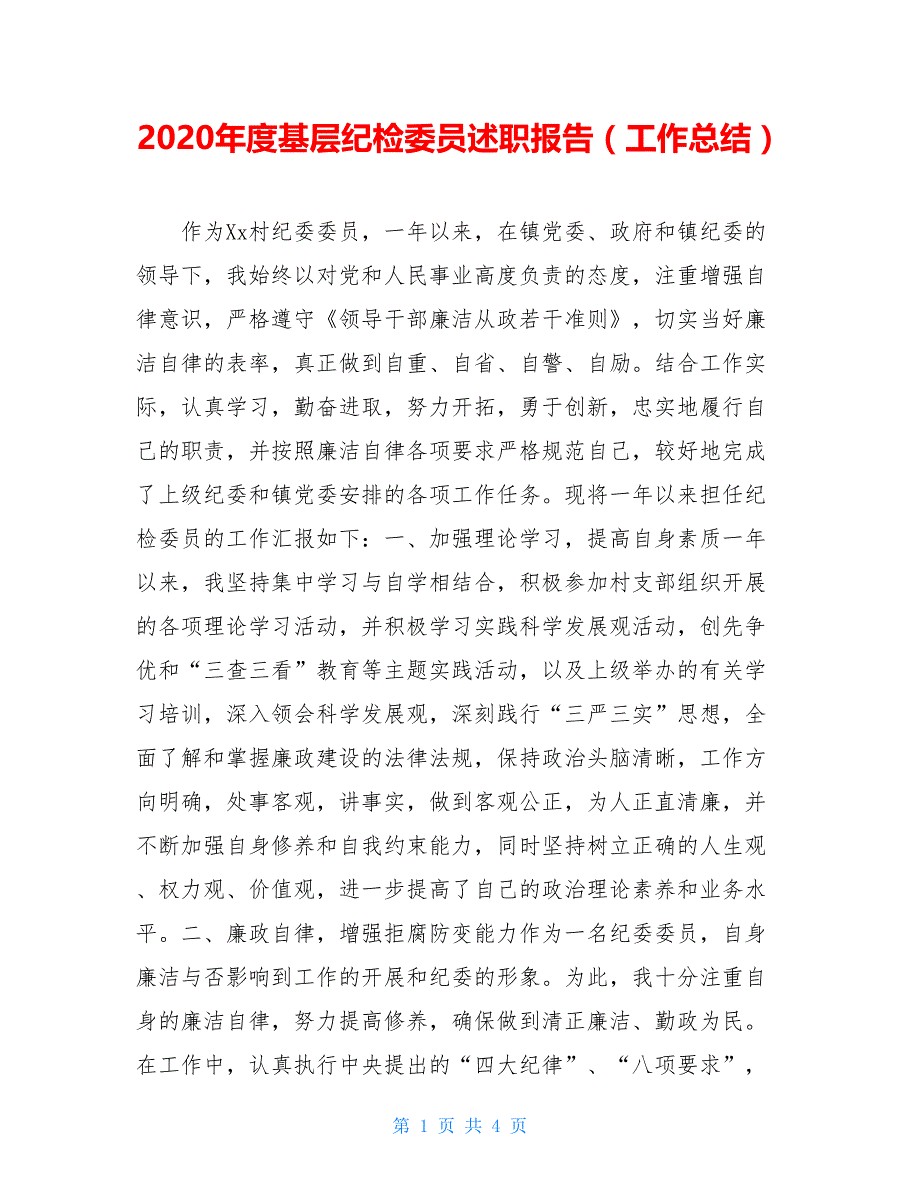 2020年度基层纪检委员述职报告（工作总结）

作为Xx村纪委委员，一年以来，在镇党委、政府和镇纪委的领导下，我始终以对党和人民事业高度负责的态度，注重增强自律意识，严格遵守《领导干部廉洁从政若干准则》，切实当好廉洁自律的表率，真正做到自重、自省、自警、自励。结合工作实际，认真学习，勤奋进取，努力开拓，勇于创新，忠实地履行自己的职责，并按照廉洁自律各项要求严格规范自己，较好地完成了上级纪委和镇党委安排的各项工作任务。现将一年以来担任纪检委员的工作汇报如下：一、加强理论学习，提高自身素质一年以来，我坚持集中学习与自学相结合，积极参加村支部组织开展的各项理论学习活动，并积极学习实践科学发展观活动，创先争优和“三查三看”教育等主题实践活动，以及上级举办的有关学习培训，深入领会科学发展观，深刻践行“三严三实”思想，全面了解和掌握廉政建设的法律法规，保持政治头脑清晰，工作方向明确，处事客观，讲事实，做到客观公正，为人正直清廉，并不断加强自身修养和自我约束能力，同时坚持树立正确的人生观、权力观、价值观，进一步提高了自己的政治理论素养和业务水平。二、廉政自律，增强拒腐防变能力作为一名纪委委员，自身廉洁与否影响到工作的开展和纪委的形象。为此，我十分注重自身的廉洁自律，努力提高修养，确保做到清正廉洁、勤政为民。在工作中，认真执行中央提出的“四大纪律”、“八项要求”，

第 1 页 共 4 页